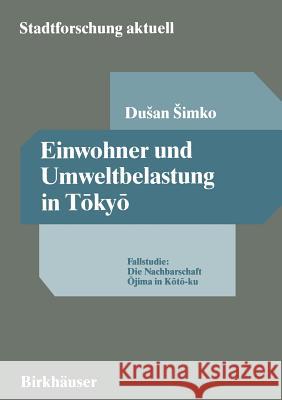 Stadtforschung aktuell

Dušan Šimko

Einwohner und Umweltbelastung in Tōkyō

Fallstudie: Die Nachbarschaft Ōjima in Kōtō-ku

Birkhäuser

Kraina Książek